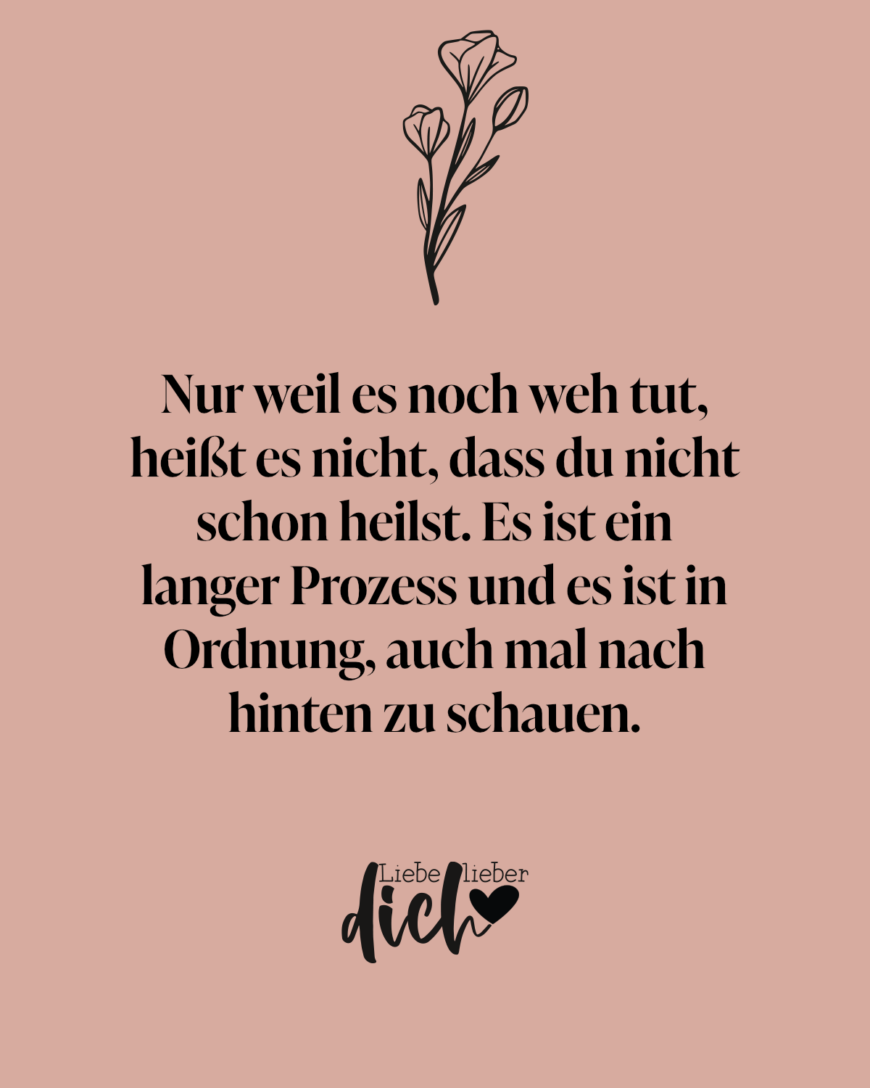 Nur weil es noch weh tut, heißt es nicht, dass du nicht schon heilst. Es ist ein langer Prozess und es ist in Ordnung, auch mal nach hinten zu schauen.

Liebe lieber dich